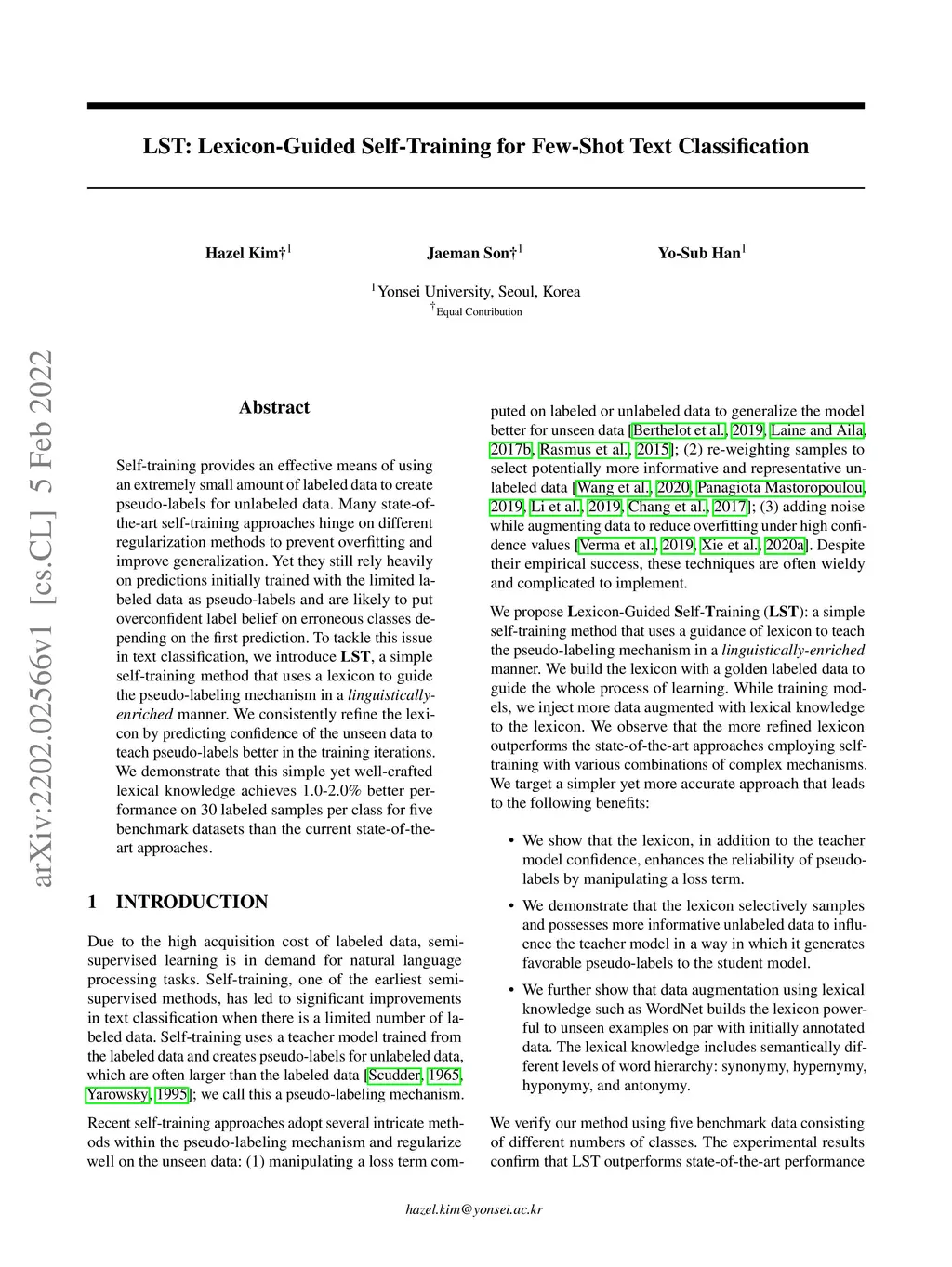 LST: Lexicon-Guided Self-Training for Few-Shot Text Classification

Hazel Kim†$^1$ Jaeman Son†$^1$ Yo-Sub Han$^1$

$^1$Yonsei University, Seoul, Korea
$^†$Equal Contribution

arXiv:2202.02566v1 [cs.CL] 5 Feb 2022

Abstract

Self-training provides an effective means of using an extremely small amount of labeled data to create pseudo-labels for unlabeled data. Many state-of-the-art self-training approaches hinge on different regularization methods to prevent overfitting and improve generalization. Yet they still rely heavily on predictions initially trained with the limited labeled data as pseudo-labels and are likely to put overconfident label belief on erroneous classes depending on the first prediction. To tackle this issue in text classification, we introduce LST, a simple self-training method that uses a lexicon to guide the pseudo-labeling mechanism in a linguistically-enriched manner. We consistently refine the lexicon by predicting confidence of the unseen data to teach pseudo-labels better in the training iterations. We demonstrate that this simple yet well-crafted lexical knowledge achieves 1.0-2.0% better performance on 30 labeled samples per class for five benchmark datasets than the current state-of-the-art approaches.

1 INTRODUCTION

Due to the high acquisition cost of labeled data, semi-supervised learning is in demand for natural language processing tasks. Self-training, one of the earliest semi-supervised methods, has led to significant improvements in text classification when there is a limited number of labeled data. Self-training uses a teacher model trained from the labeled data and creates pseudo-labels for unlabeled data, which are often larger than the labeled data [Scudder, 1965, Yarowsky, 1995]; we call this a pseudo-labeling mechanism.

Recent self-training approaches adopt several intricate methods within the pseudo-labeling mechanism and regularize well on the unseen data: (1) manipulating a loss term computed on labeled or unlabeled data to generalize the model better for unseen data [Berthelot et al., 2019, Laine and Aila, 2017b, Rasmus et al., 2015]; (2) re-weighting samples to select potentially more informative and representative unlabeled data [Wang et al., 2020, Panagiota Mastoropoulou, 2019, Li et al., 2019, Chang et al., 2017]; (3) adding noise while augmenting data to reduce overfitting under high confidence values [Verma et al., 2019, Xie et al., 2020a]. Despite their empirical success, these techniques are often wieldy and complicated to implement.

We propose Lexicon-Guided Self-Training (LST): a simple self-training method that uses a guidance of lexicon to teach the pseudo-labeling mechanism in a linguistically-enriched manner. We build the lexicon with a golden labeled data to guide the whole process of learning. While training models, we inject more data augmented with lexical knowledge to the lexicon. We observe that the more refined lexicon outperforms the state-of-the-art approaches employing self-training with various combinations of complex mechanisms. We target a simpler yet more accurate approach that leads to the following benefits:

• We show that the lexicon, in addition to the teacher model confidence, enhances the reliability of pseudo-labels by manipulating a loss term.

• We demonstrate that the lexicon selectively samples and possesses more informative unlabeled data to influence the teacher model in a way in which it generates favorable pseudo-labels to the student model.

• We further show that data augmentation using lexical knowledge such as WordNet builds the lexicon powerful to unseen examples on par with initially annotated data. The lexical knowledge includes semantically different levels of word hierarchy: synonymy, hypernymy, hyponymy, and antonymy.

We verify our method using five benchmark data consisting of different numbers of classes. The experimental results confirm that LST outperforms state-of-the-art performance

hazel.kim@yonsei.ac.kr